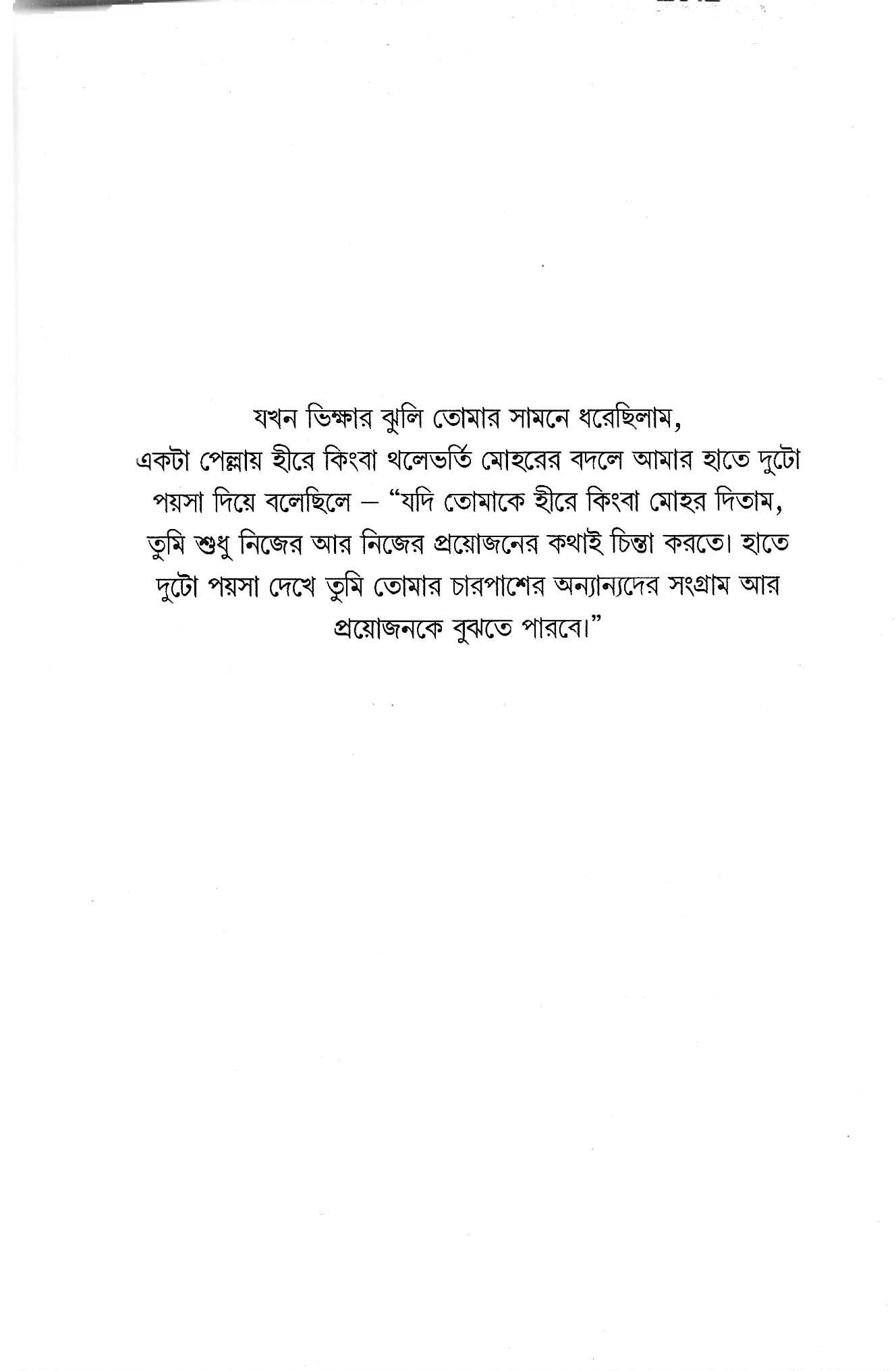 যখন ভিক্ষার ঝুলি তোমার সামনে ধরেছিলাম,
একটা পেল্লায় হীরে কিংবা থলেভর্তি মোহরের বদলে আমার হাতে দুটো পয়সা দিয়ে বলেছিলে – "যদি তোমাকে হীরে কিংবা মোহর দিতাম, তুমি শুধু নিজের আর নিজের প্রয়োজনের কথাই চিন্তা করতে। হাতে দুটো পয়সা দেখে তুমি তোমার চারপাশের অন্যান্যদের সংগ্রাম আর প্রয়োজনকে বুঝতে পারবে।"